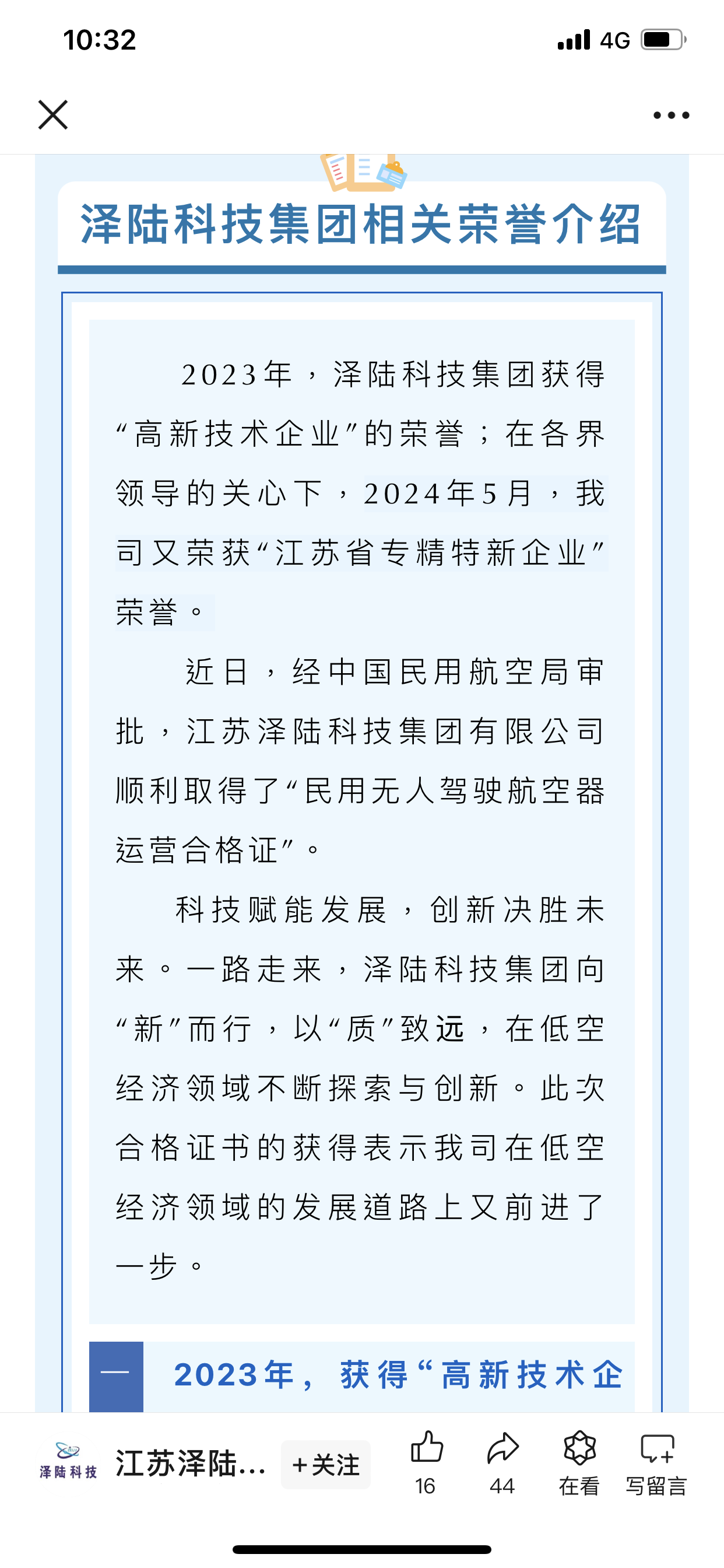 10:32 4G

泽陆科技集团相关荣誉介绍

2023年，泽陆科技集团获得“高新技术企业”的荣誉；在各界领导的关心下，2024年5月，我司又荣获“江苏省专精特新企业”荣誉。

近日，经中国民用航空局审批，江苏泽陆科技集团有限公司顺利取得了“民用无人驾驶航空器运营合格证”。

科技赋能发展，创新决胜未来。一路走来，泽陆科技集团向“新”而行，以“质”致远，在低空经济领域不断探索与创新。此次合格证书的获得表示我司在低空经济领域的发展道路上又前进了一步。

一 2023年，获得“高新技术企

泽陆科技 江苏泽陆... +关注 16 44 在看 写留言